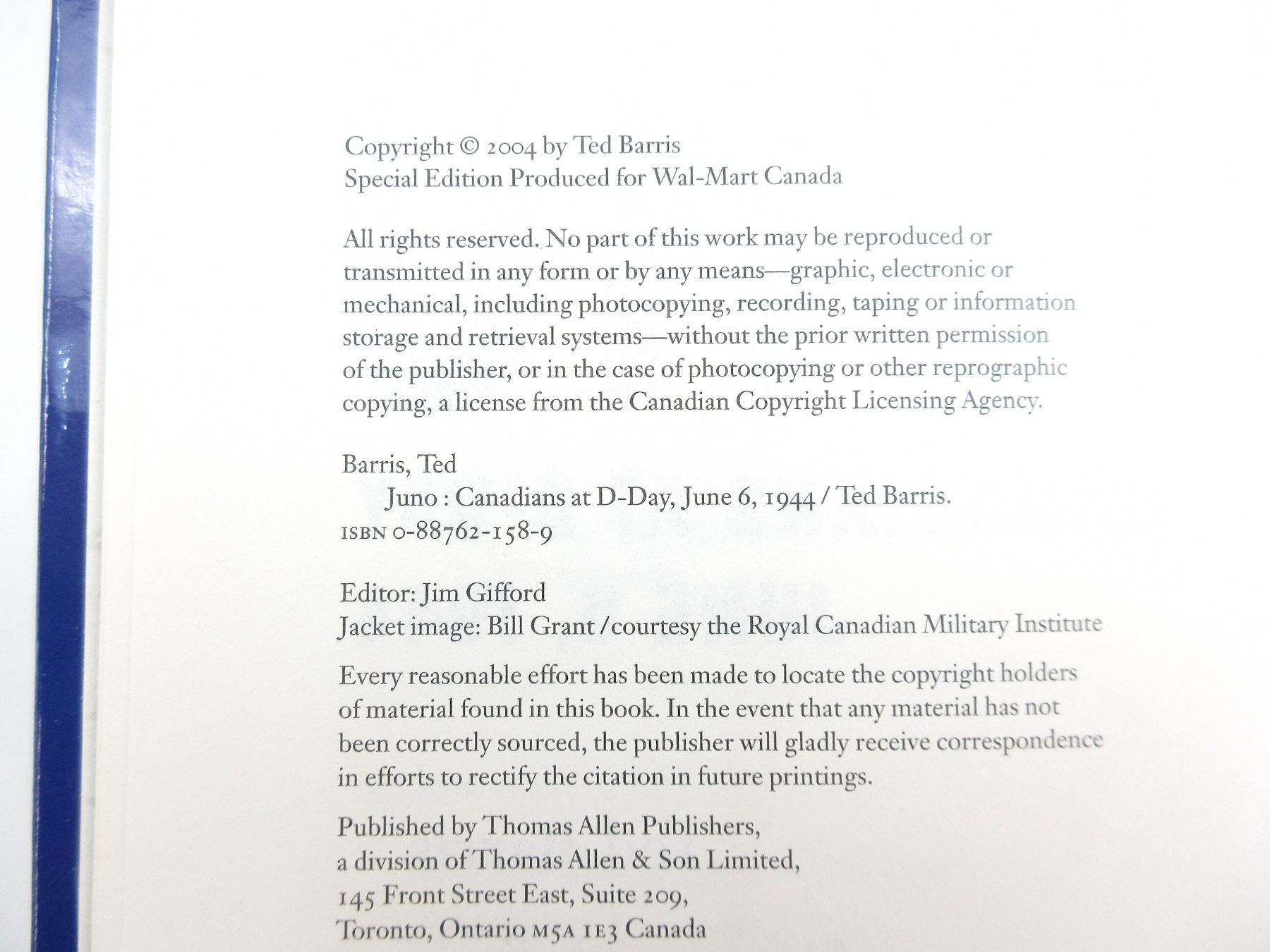 Copyright © 2004 by Ted Barris
Special Edition Produced for Wal-Mart Canada

All rights reserved. No part of this work may be reproduced or transmitted in any form or by any means—graphic, electronic or mechanical, including photocopying, recording, taping or information storage and retrieval systems—without the prior written permission of the publisher, or in the case of photocopying or other reprographic copying, a license from the Canadian Copyright Licensing Agency.

Barris, Ted
Juno : Canadians at D-Day, June 6, 1944 / Ted Barris.
ISBN 0-88762-158-9

Editor: Jim Gifford
Jacket image: Bill Grant / courtesy the Royal Canadian Military Institute

Every reasonable effort has been made to locate the copyright holders of material found in this book. In the event that any material has not been correctly sourced, the publisher will gladly receive correspondence in efforts to rectify the citation in future printings.

Published by Thomas Allen Publishers,
a division of Thomas Allen & Son Limited,
145 Front Street East, Suite 209,
Toronto, Ontario M5A 1E3 Canada